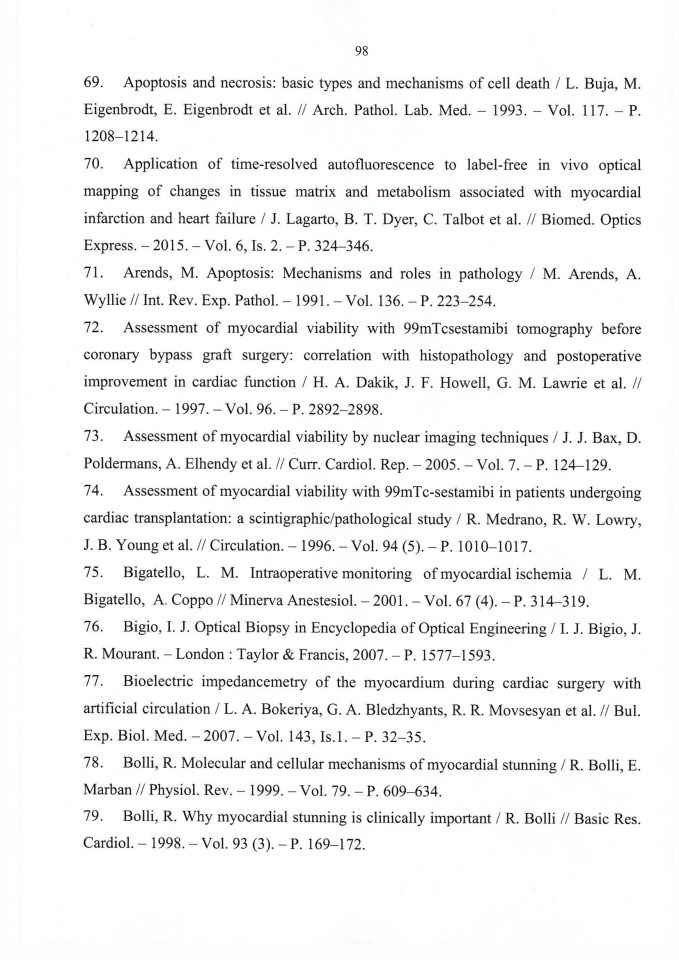 98

69. Apoptosis and necrosis: basic types and mechanisms of cell death / L. Buja, M. Eigenbrodt, E. Eigenbrodt et al. // Arch. Pathol. Lab. Med. – 1993. – Vol. 117. – P. 1208–1214.

70. Application of time-resolved autofluorescence to label-free in vivo optical mapping of changes in tissue matrix and metabolism associated with myocardial infarction and heart failure / J. Lagarto, B. T. Dyer, C. Talbot et al. // Biomed. Optics Express. – 2015. – Vol. 6, Is. 2. – P. 324–346.

71. Arends, M. Apoptosis: Mechanisms and roles in pathology / M. Arends, A. Wyllie // Int. Rev. Exp. Pathol. – 1991. – Vol. 136. – P. 223–254.

72. Assessment of myocardial viability with 99mTcsestamibi tomography before coronary bypass graft surgery: correlation with histopathology and postoperative improvement in cardiac function / H. A. Dakik, J. F. Howell, G. M. Lawrie et al. // Circulation. – 1997. – Vol. 96. – P. 2892–2898.

73. Assessment of myocardial viability by nuclear imaging techniques / J. J. Bax, D. Poldermans, A. Elhendy et al. // Curr. Cardiol. Rep. – 2005. – Vol. 7. – P. 124–129.

74. Assessment of myocardial viability with 99mTc-sestamibi in patients undergoing cardiac transplantation: a scintigraphic/pathological study / R. Medrano, R. W. Lowry, J. B. Young et al. // Circulation. – 1996. – Vol. 94 (5). – P. 1010–1017.

75. Bigatello, L. M. Intraoperative monitoring of myocardial ischemia / L. M. Bigatello, A. Coppo // Minerva Anestesiol. – 2001. – Vol. 67 (4). – P. 314–319.

76. Bigio, I. J. Optical Biopsy in Encyclopedia of Optical Engineering / I. J. Bigio, J. R. Mourant. – London : Taylor & Francis, 2007. – P. 1577–1593.

77. Bioelectric impedancemetry of the myocardium during cardiac surgery with artificial circulation / L. A. Bokeriya, G. A. Bledzhyants, R. R. Movsesyan et al. // Bul. Exp. Biol. Med. – 2007. – Vol. 143, Is.1. – P. 32–35.

78. Bolli, R. Molecular and cellular mechanisms of myocardial stunning / R. Bolli, E. Marban // Physiol. Rev. – 1999. – Vol. 79. – P. 609–634.

79. Bolli, R. Why myocardial stunning is clinically important / R. Bolli // Basic Res. Cardiol. – 1998. – Vol. 93 (3). – P. 169–172.